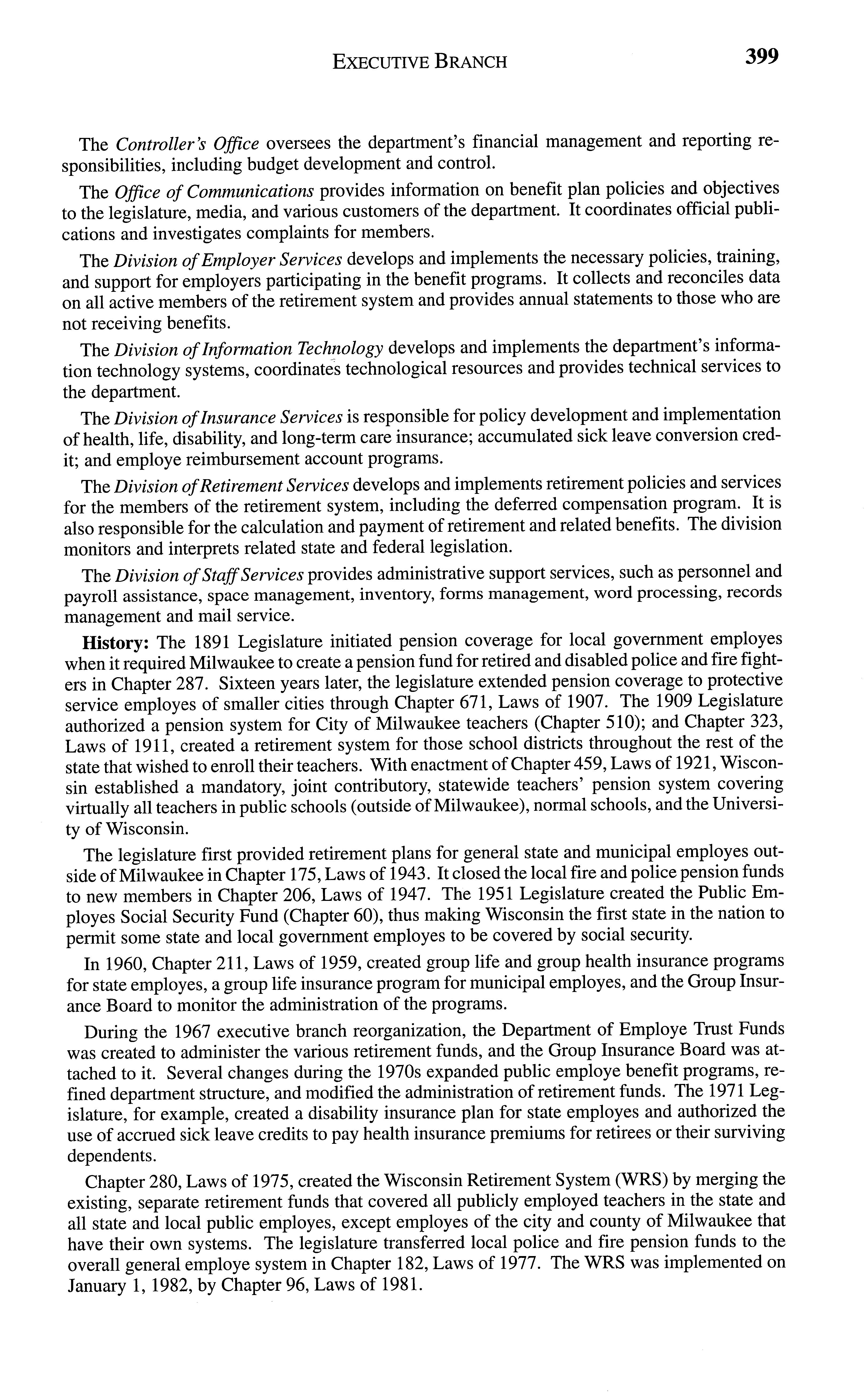 EXECUTIVE BRANCH 399

The Controller's Office oversees the department's financial management and reporting responsibilities, including budget development and control.

The Office of Communications provides information on benefit plan policies and objectives to the legislature, media, and various customers of the department. It coordinates official publications and investigates complaints for members.

The Division of Employer Services develops and implements the necessary policies, training, and support for employers participating in the benefit programs. It collects and reconciles data on all active members of the retirement system and provides annual statements to those who are not receiving benefits.

The Division of Information Technology develops and implements the department's information technology systems, coordinates technological resources and provides technical services to the department.

The Division of Insurance Services is responsible for policy development and implementation of health, life, disability, and long-term care insurance; accumulated sick leave conversion credit; and employe reimbursement account programs.

The Division of Retirement Services develops and implements retirement policies and services for the members of the retirement system, including the deferred compensation program. It is also responsible for the calculation and payment of retirement and related benefits. The division monitors and interprets related state and federal legislation.

The Division of Staff Services provides administrative support services, such as personnel and payroll assistance, space management, inventory, forms management, word processing, records management and mail service.

History: The 1891 Legislature initiated pension coverage for local government employes when it required Milwaukee to create a pension fund for retired and disabled police and fire fighters in Chapter 287. Sixteen years later, the legislature extended pension coverage to protective service employes of smaller cities through Chapter 671, Laws of 1907. The 1909 Legislature authorized a pension system for City of Milwaukee teachers (Chapter 510); and Chapter 323, Laws of 1911, created a retirement system for those school districts throughout the rest of the state that wished to enroll their teachers. With enactment of Chapter 459, Laws of 1921, Wisconsin established a mandatory, joint contributory, statewide teachers' pension system covering virtually all teachers in public schools (outside of Milwaukee), normal schools, and the University of Wisconsin.

The legislature first provided retirement plans for general state and municipal employes outside of Milwaukee in Chapter 175, Laws of 1943. It closed the local fire and police pension funds to new members in Chapter 206, Laws of 1947. The 1951 Legislature created the Public Employes Social Security Fund (Chapter 60), thus making Wisconsin the first state in the nation to permit some state and local government employes to be covered by social security.

In 1960, Chapter 211, Laws of 1959, created group life and group health insurance programs for state employes, a group life insurance program for municipal employes, and the Group Insurance Board to monitor the administration of the programs.

During the 1967 executive branch reorganization, the Department of Employe Trust Funds was created to administer the various retirement funds, and the Group Insurance Board was attached to it. Several changes during the 1970s expanded public employe benefit programs, refined department structure, and modified the administration of retirement funds. The 1971 Legislature, for example, created a disability insurance plan for state employes and authorized the use of accrued sick leave credits to pay health insurance premiums for retirees or their surviving dependents.

Chapter 280, Laws of 1975, created the Wisconsin Retirement System (WRS) by merging the existing, separate retirement funds that covered all publicly employed teachers in the state and all state and local public employes, except employes of the city and county of Milwaukee that have their own systems. The legislature transferred local police and fire pension funds to the overall general employe system in Chapter 182, Laws of 1977. The WRS was implemented on January 1, 1982, by Chapter 96, Laws of 1981.